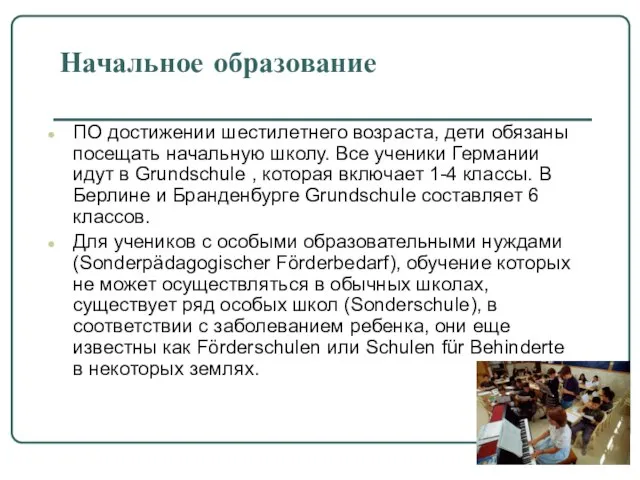 Начальное образование

ПО достижении шестилетнего возраста, дети обязаны посещать начальную школу. Все ученики Германии идут в Grundschule , которая включает 1-4 классы. В Берлине и Бранденбурге Grundschule составляет 6 классов.

Для учеников с особыми образовательными нуждами (Sonderpädagogischer Förderbedarf), обучение которых не может осуществляться в обычных школах, существует ряд особых школ (Sonderschule), в соответствии с заболеванием ребенка, они еще известны как Förderschulen или Schulen für Behinderte в некоторых землях.